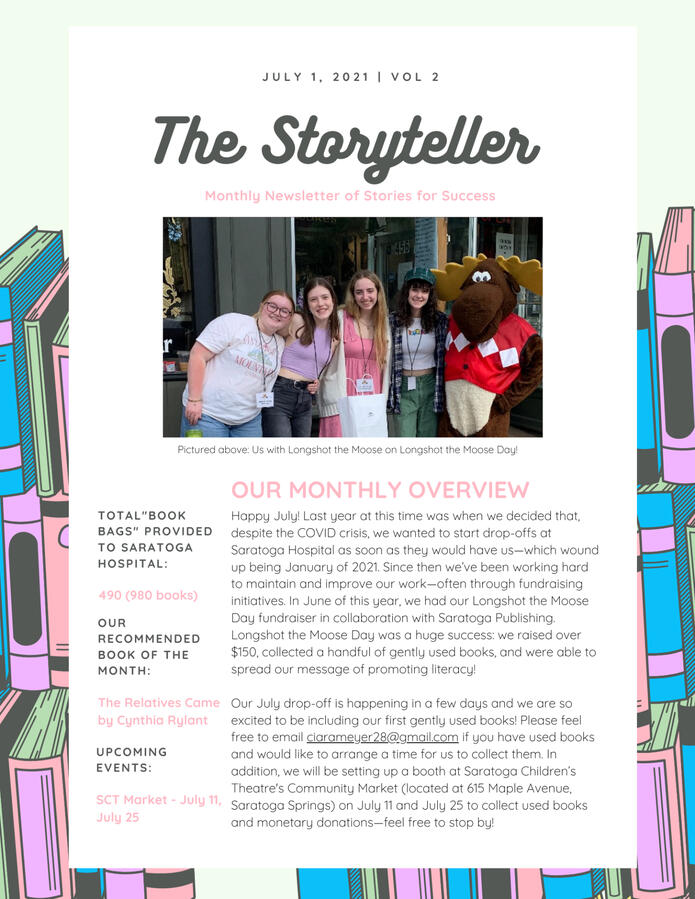 JULY 1, 2021 | VOL 2

The Storyteller

Monthly Newsletter of Stories for Success

Pictured above: Us with Longshot the Moose on Longshot the Moose Day!

TOTAL"BOOK BAGS" PROVIDED TO SARATOGA HOSPITAL:

490 (980 books)

OUR RECOMMENDED BOOK OF THE MONTH:

The Relatives Came by Cynthia Rylant

UPCOMING EVENTS:

SCT Market - July 11, July 25

OUR MONTHLY OVERVIEW

Happy July! Last year at this time was when we decided that, despite the COVID crisis, we wanted to start drop-offs at Saratoga Hospital as soon as they would have us—which wound up being January of 2021. Since then we've been working hard to maintain and improve our work—often through fundraising initiatives. In June of this year, we had our Longshot the Moose Day fundraiser in collaboration with Saratoga Publishing. Longshot the Moose Day was a huge success: we raised over $150, collected a handful of gently used books, and were able to spread our message of promoting literacy!

Our July drop-off is happening in a few days and we are so excited to be including our first gently used books! Please feel free to email ciarameyer28@gmail.com if you have used books and would like to arrange a time for us to collect them. In addition, we will be setting up a booth at Saratoga Children's Theatre's Community Market (located at 615 Maple Avenue, Saratoga Springs) on July 11 and July 25 to collect used books and monetary donations—feel free to stop by!